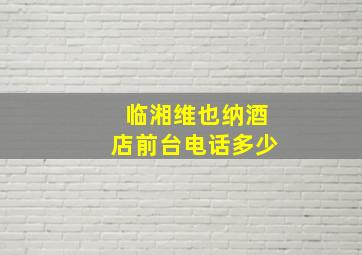 临湘维也纳酒店前台电话多少